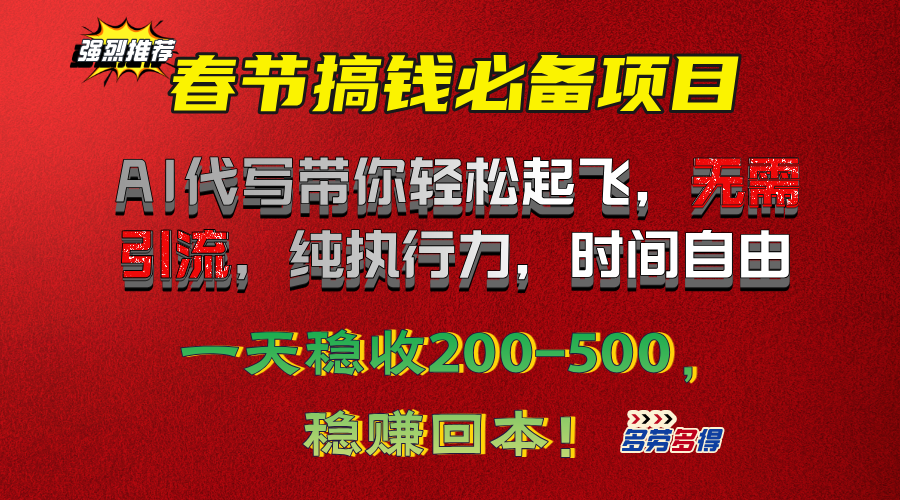 强烈推荐

春节搞钱必备项目

AI代写带你轻松起飞，无需引流，纯执行力，时间自由

一天稳收200-500，

稳赚回本！

多劳多得